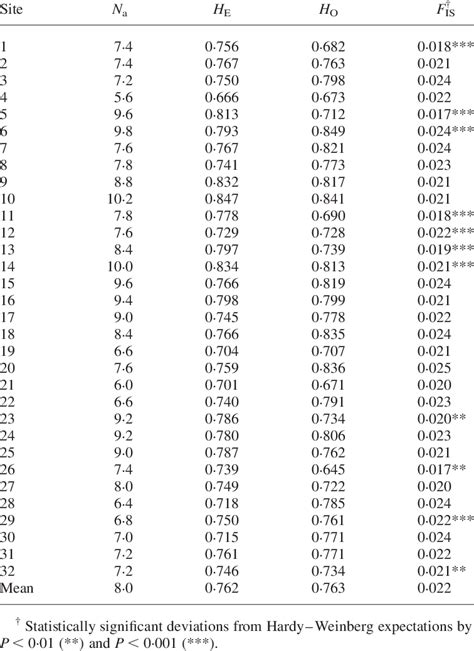 | Site | $N_a$ | $H_E$ | $H_O$ | $F_{IS}^{\dagger}$ |
|---|---|---|---|---|
| 1 | 7·4 | 0·756 | 0·682 | 0·018*** |
| 2 | 7·4 | 0·767 | 0·763 | 0·021 |
| 3 | 7·2 | 0·750 | 0·798 | 0·024 |
| 4 | 5·6 | 0·666 | 0·673 | 0·022 |
| 5 | 9·6 | 0·813 | 0·712 | 0·017*** |
| 6 | 9·8 | 0·793 | 0·849 | 0·024*** |
| 7 | 7·6 | 0·767 | 0·821 | 0·024 |
| 8 | 7·8 | 0·741 | 0·773 | 0·023 |
| 9 | 8·8 | 0·832 | 0·817 | 0·021 |
| 10 | 10·2 | 0·847 | 0·841 | 0·021 |
| 11 | 7·8 | 0·778 | 0·690 | 0·018*** |
| 12 | 7·6 | 0·729 | 0·728 | 0·022*** |
| 13 | 8·4 | 0·797 | 0·739 | 0·019*** |
| 14 | 10·0 | 0·834 | 0·813 | 0·021*** |
| 15 | 9·6 | 0·766 | 0·819 | 0·024 |
| 16 | 9·4 | 0·798 | 0·799 | 0·021 |
| 17 | 9·0 | 0·745 | 0·778 | 0·022 |
| 18 | 8·4 | 0·766 | 0·835 | 0·024 |
| 19 | 6·6 | 0·704 | 0·707 | 0·021 |
| 20 | 7·6 | 0·759 | 0·836 | 0·025 |
| 21 | 6·0 | 0·701 | 0·671 | 0·020 |
| 22 | 6·6 | 0·740 | 0·791 | 0·023 |
| 23 | 9·2 | 0·786 | 0·734 | 0·020** |
| 24 | 9·2 | 0·780 | 0·806 | 0·023 |
| 25 | 9·0 | 0·787 | 0·762 | 0·021 |
| 26 | 7·4 | 0·739 | 0·645 | 0·017** |
| 27 | 8·0 | 0·749 | 0·722 | 0·020 |
| 28 | 6·4 | 0·718 | 0·785 | 0·024 |
| 29 | 6·8 | 0·750 | 0·761 | 0·022*** |
| 30 | 7·0 | 0·715 | 0·771 | 0·024 |
| 31 | 7·2 | 0·761 | 0·771 | 0·022 |
| 32 | 7·2 | 0·746 | 0·734 | 0·021** |
| Mean | 8·0 | 0·762 | 0·763 | 0·022 |

$^{\dagger}$ Statistically significant deviations from Hardy–Weinberg expectations by $P < 0·01$ (**) and $P < 0·001$ (***).